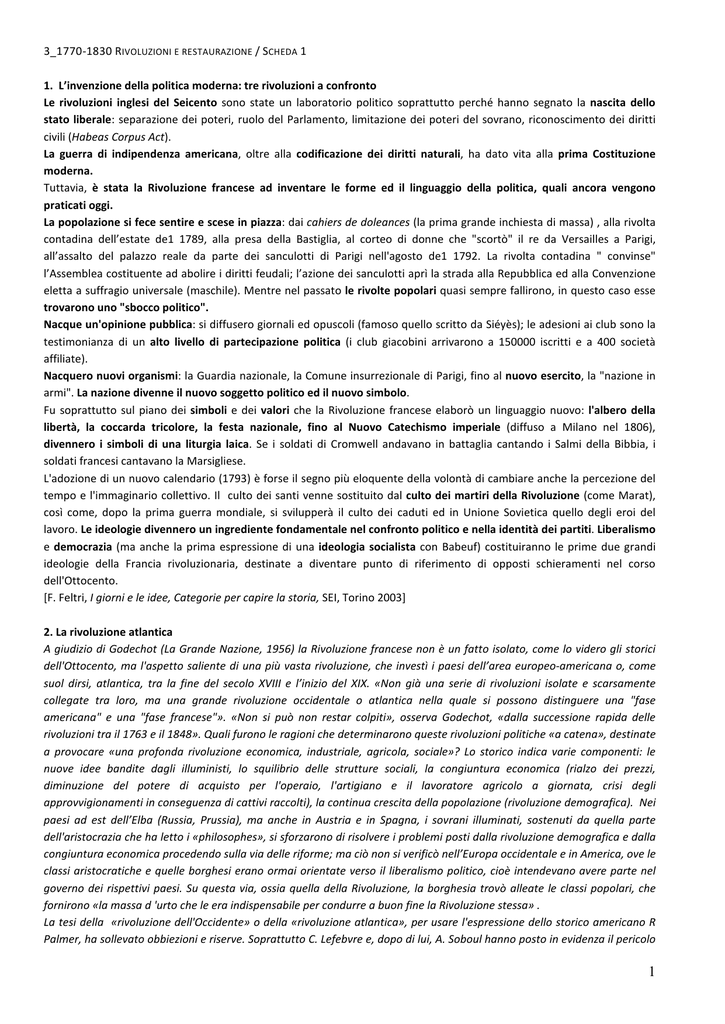 3_1770-1830 RIVOLUZIONI E RESTAURAZIONE / SCHEDA 1

1. L'invenzione della politica moderna: tre rivoluzioni a confronto
Le rivoluzioni inglesi del Seicento sono state un laboratorio politico soprattutto perché hanno segnato la nascita dello stato liberale: separazione dei poteri, ruolo del Parlamento, limitazione dei poteri del sovrano, riconoscimento dei diritti civili (Habeas Corpus Act).
La guerra di indipendenza americana, oltre alla codificazione dei diritti naturali, ha dato vita alla prima Costituzione moderna.
Tuttavia, è stata la Rivoluzione francese ad inventare le forme ed il linguaggio della politica, quali ancora vengono praticati oggi.
La popolazione si fece sentire e scese in piazza: dai cahiers de doleances (la prima grande inchiesta di massa) , alla rivolta contadina dell'estate de1 1789, alla presa della Bastiglia, al corteo di donne che "scortò" il re da Versailles a Parigi, all'assalto del palazzo reale da parte dei sanculotti di Parigi nell'agosto de1 1792. La rivolta contadina " convinse" l'Assemblea costituente ad abolire i diritti feudali; l'azione dei sanculotti aprì la strada alla Repubblica ed alla Convenzione eletta a suffragio universale (maschile). Mentre nel passato le rivolte popolari quasi sempre fallirono, in questo caso esse trovarono uno "sbocco politico".
Nacque un'opinione pubblica: si diffusero giornali ed opuscoli (famoso quello scritto da Siéyès); le adesioni ai club sono la testimonianza di un alto livello di partecipazione politica (i club giacobini arrivarono a 150000 iscritti e a 400 società affiliate).
Nacquero nuovi organismi: la Guardia nazionale, la Comune insurrezionale di Parigi, fino al nuovo esercito, la "nazione in armi". La nazione divenne il nuovo soggetto politico ed il nuovo simbolo.
Fu soprattutto sul piano dei simboli e dei valori che la Rivoluzione francese elaborò un linguaggio nuovo: l'albero della libertà, la coccarda tricolore, la festa nazionale, fino al Nuovo Catechismo imperiale (diffuso a Milano nel 1806), divennero i simboli di una liturgia laica. Se i soldati di Cromwell andavano in battaglia cantando i Salmi della Bibbia, i soldati francesi cantavano la Marsigliese.
L'adozione di un nuovo calendario (1793) è forse il segno più eloquente della volontà di cambiare anche la percezione del tempo e l'immaginario collettivo. Il culto dei santi venne sostituito dal culto dei martiri della Rivoluzione (come Marat), così come, dopo la prima guerra mondiale, si svilupperà il culto dei caduti ed in Unione Sovietica quello degli eroi del lavoro. Le ideologie divennero un ingrediente fondamentale nel confronto politico e nella identità dei partiti. Liberalismo e democrazia (ma anche la prima espressione di una ideologia socialista con Babeuf) costituiranno le prime due grandi ideologie della Francia rivoluzionaria, destinate a diventare punto di riferimento di opposti schieramenti nel corso dell'Ottocento.
[F. Feltri, I giorni e le idee, Categorie per capire la storia, SEI, Torino 2003]

2. La rivoluzione atlantica
A giudizio di Godechot (La Grande Nazione, 1956) la Rivoluzione francese non è un fatto isolato, come lo videro gli storici dell'Ottocento, ma l'aspetto saliente di una più vasta rivoluzione, che investì i paesi dell'area europeo-americana o, come suol dirsi, atlantica, tra la fine del secolo XVIII e l'inizio del XIX. «Non già una serie di rivoluzioni isolate e scarsamente collegate tra loro, ma una grande rivoluzione occidentale o atlantica nella quale si possono distinguere una "fase americana" e una "fase francese"». «Non si può non restar colpiti», osserva Godechot, «dalla successione rapida delle rivoluzioni tra il 1763 e il 1848». Quali furono le ragioni che determinarono queste rivoluzioni politiche «a catena», destinate a provocare «una profonda rivoluzione economica, industriale, agricola, sociale»? Lo storico indica varie componenti: le nuove idee bandite dagli illuministi, lo squilibrio delle strutture sociali, la congiuntura economica (rialzo dei prezzi, diminuzione del potere di acquisto per l'operaio, l'artigiano e il lavoratore agricolo a giornata, crisi degli approvvigionamenti in conseguenza di cattivi raccolti), la continua crescita della popolazione (rivoluzione demografica). Nei paesi ad est dell'Elba (Russia, Prussia), ma anche in Austria e in Spagna, i sovrani illuminati, sostenuti da quella parte dell'aristocrazia che ha letto i «philosophes», si sforzarono di risolvere i problemi posti dalla rivoluzione demografica e dalla congiuntura economica procedendo sulla via delle riforme; ma ciò non si verificò nell'Europa occidentale e in America, ove le classi aristocratiche e quelle borghesi erano ormai orientate verso il liberalismo politico, cioè intendevano avere parte nel governo dei rispettivi paesi. Su questa via, ossia quella della Rivoluzione, la borghesia trovò alleate le classi popolari, che fornirono «la massa d 'urto che le era indispensabile per condurre a buon fine la Rivoluzione stessa» .
La tesi della «rivoluzione dell'Occidente» o della «rivoluzione atlantica», per usare l'espressione dello storico americano R Palmer, ha sollevato obbiezioni e riserve. Soprattutto C. Lefebvre e, dopo di lui, A. Soboul hanno posto in evidenza il pericolo

1